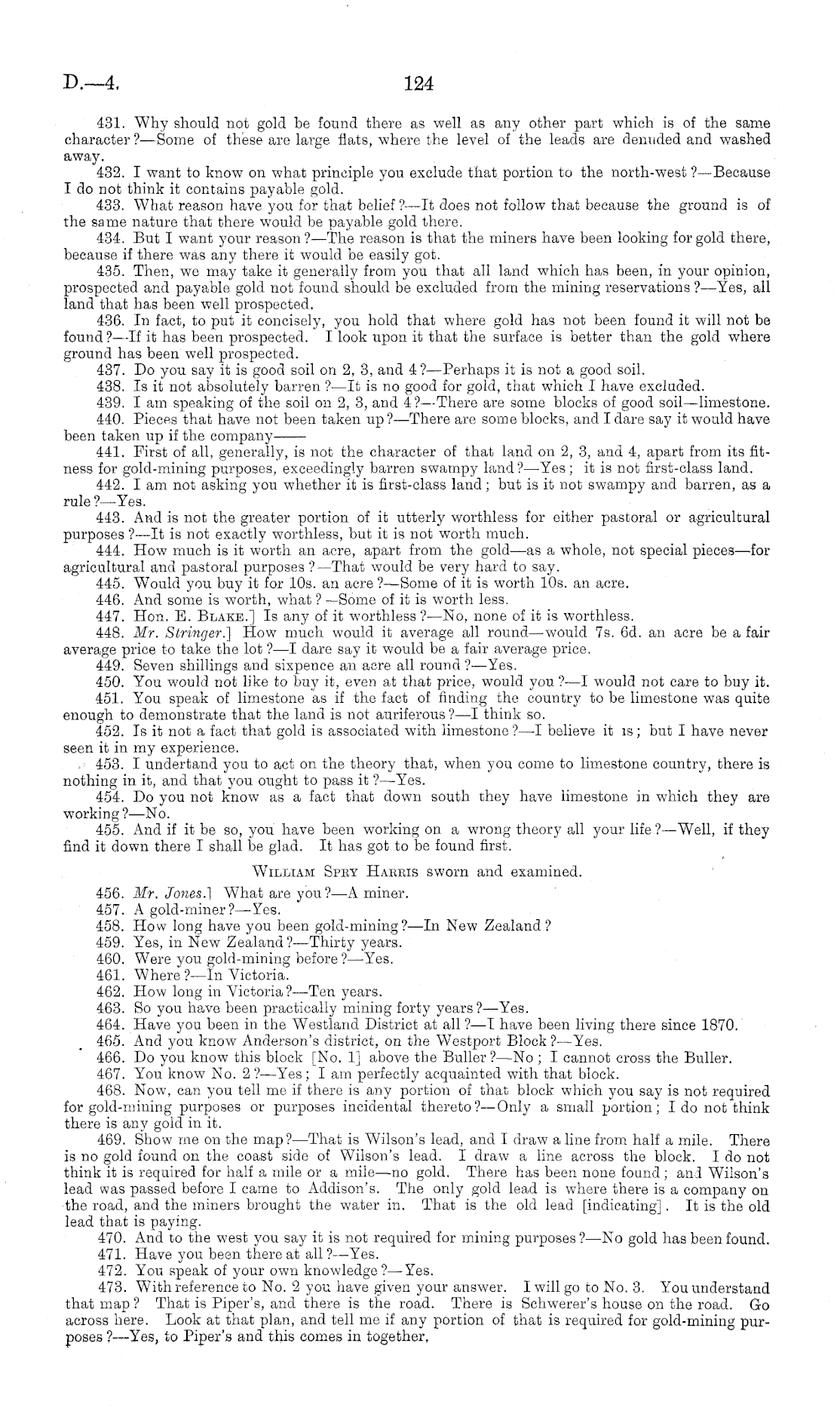 D.—4. 124

431. Why should not gold be found there as well as any other part which is of the same character?—Some of these are large flats, where the level of the leads are denuded and washed away.

432. I want to know on what principle you exclude that portion to the north-west?—Because I do not think it contains payable gold.

433. What reason have you for that belief?—It does not follow that because the ground is of the same nature that there would be payable gold there.

434. But I want your reason?—The reason is that the miners have been looking for gold there, because if there was any there it would be easily got.

435. Then, we may take it generally from you that all land which has been, in your opinion, prospected and payable gold not found should be excluded from the mining reservations?—Yes, all land that has been well prospected.

436. In fact, to put it concisely, you hold that where gold has not been found it will not be found?—If it has been prospected. I look upon it that the surface is better than the gold where ground has been well prospected.

437. Do you say it is good soil on 2, 3, and 4?—Perhaps it is not a good soil.

438. Is it not absolutely barren?—It is no good for gold, that which I have excluded.

439. I am speaking of the soil on 2, 3, and 4?—There are some blocks of good soil—limestone.

440. Pieces that have not been taken up?—There are some blocks, and I dare say it would have been taken up if the company——

441. First of all, generally, is not the character of that land on 2, 3, and 4, apart from its fitness for gold-mining purposes, exceedingly barren swampy land?—Yes; it is not first-class land.

442. I am not asking you whether it is first-class land; but is it not swampy and barren, as a rule?—Yes.

443. And is not the greater portion of it utterly worthless for either pastoral or agricultural purposes?—It is not exactly worthless, but it is not worth much.

444. How much is it worth an acre, apart from the gold—as a whole, not special pieces—for agricultural and pastoral purposes?—That would be very hard to say.

445. Would you buy it for 10s. an acre?—Some of it is worth 10s. an acre.

446. And some is worth, what?—Some of it is worth less.

447. Hon. E. Blake.] Is any of it worthless?—No, none of it is worthless.

448. Mr. Stringer.] How much would it average all round—would 7s. 6d. an acre be a fair average price to take the lot?—I dare say it would be a fair average price.

449. Seven shillings and sixpence an acre all round?—Yes.

450. You would not like to buy it, even at that price, would you?—I would not care to buy it.

451. You speak of limestone as if the fact of finding the country to be limestone was quite enough to demonstrate that the land is not auriferous?—I think so.

452. Is it not a fact that gold is associated with limestone?—I believe it is; but I have never seen it in my experience.

453. I undertand you to act on the theory that, when you come to limestone country, there is nothing in it, and that you ought to pass it?—Yes.

454. Do you not know as a fact that down south they have limestone in which they are working?—No.

455. And if it be so, you have been working on a wrong theory all your life?—Well, if they find it down there I shall be glad. It has got to be found first.

William Spry Harris sworn and examined.

456. Mr. Jones.] What are you?—A miner.

457. A gold-miner?—Yes.

458. How long have you been gold-mining?—In New Zealand?

459. Yes, in New Zealand?—Thirty years.

460. Were you gold-mining before?—Yes.

461. Where?—In Victoria.

462. How long in Victoria?—Ten years.

463. So you have been practically mining forty years?—Yes.

464. Have you been in the Westland District at all?—I have been living there since 1870.

465. And you know Anderson's district, on the Westport Block?—Yes.

466. Do you know this block [No. 1] above the Buller?—No; I cannot cross the Buller.

467. You know No. 2?—Yes; I am perfectly acquainted with that block.

468. Now, can you tell me if there is any portion of that block which you say is not required for gold-mining purposes or purposes incidental thereto?—Only a small portion; I do not think there is any gold in it.

469. Show me on the map?—That is Wilson's lead, and I draw a line from half a mile. There is no gold found on the coast side of Wilson's lead. I draw a line across the block. I do not think it is required for half a mile or a mile—no gold. There has been none found; and Wilson's lead was passed before I came to Addison's. The only gold lead is where there is a company on the road, and the miners brought the water in. That is the old lead [indicating]. It is the old lead that is paying.

470. And to the west you say it is not required for mining purposes?—No gold has been found.

471. Have you been there at all?—Yes.

472. You speak of your own knowledge?—Yes.

473. With reference to No. 2 you have given your answer. I will go to No. 3. You understand that map? That is Piper's, and there is the road. There is Schwerer's house on the road. Go across here. Look at that plan, and tell me if any portion of that is required for gold-mining purposes?—Yes, to Piper's and this comes in together.